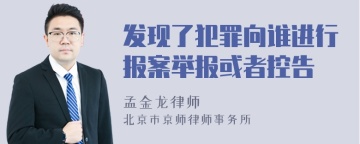 发现了犯罪向谁进行报案举报或者控告

孟金龙律师

北京市京师律师事务所